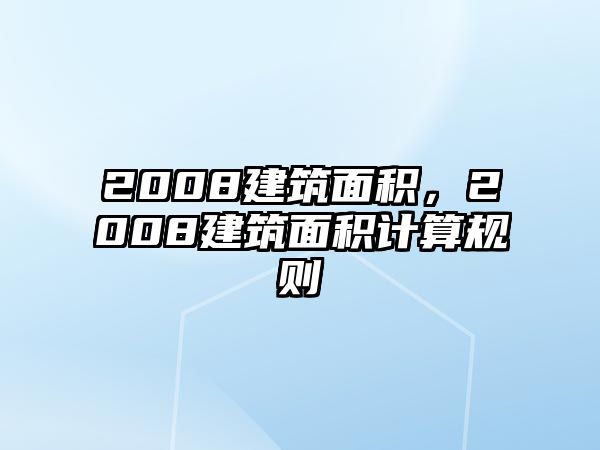 2008建筑面积，2008建筑面积计算规则